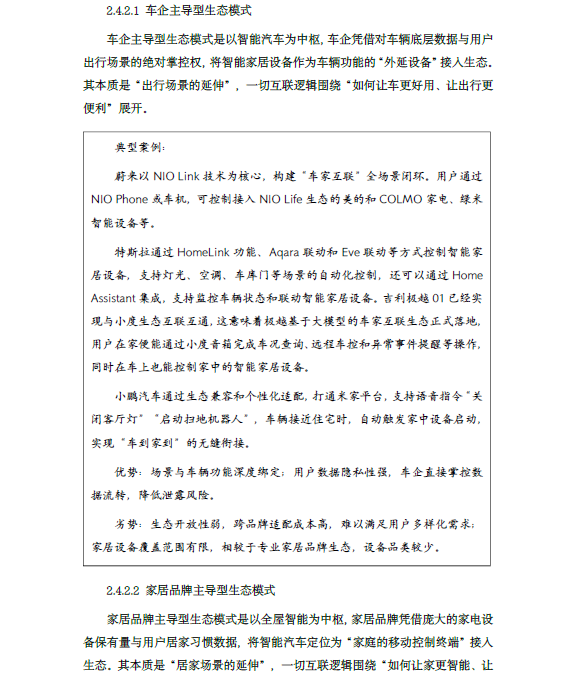 2.4.2.1 车企主导型生态模式

车企主导型生态模式是以智能汽车为中枢，车企凭借对车辆底层数据与用户出行场景的绝对掌控权，将智能家居设备作为车辆功能的“外延设备”接入生态。其本质是“出行场景的延伸”，一切互联逻辑围绕“如何让车更好用、让出行更便利”展开。

典型案例：

蔚来以 NIO Link 技术为核心，构建“车家互联”全场景闭环。用户通过 NIO Phone 或车机，可控制接入 NIO Life 生态的美的和 COLMO 家电、绿米智能设备等。

特斯拉通过 HomeLink 功能、Aqara 联动和 Eve 联动等方式控制智能家居设备，支持灯光、空调、车库门等场景的自动化控制，还可以通过 Home Assistant 集成，支持监控车辆状态和联动智能家居设备。吉利极越 01 已经实现与小度生态互联互通，这意味着极越基于大模型的车家互联生态正式落地，用户在家便能通过小度音箱完成车况查询、远程车控和异常事件提醒等操作，同时在车上也能控制家中的智能家居设备。

小鹏汽车通过生态兼容和个性化适配，打通米家平台，支持语音指令“关闭客厅灯”“启动扫地机器人”，车辆接近住宅时，自动触发家中设备启动，实现“车到家到”的无缝衔接。

优势：场景与车辆功能深度绑定；用户数据隐私性强，车企直接掌控数据流转，降低泄露风险。

劣势：生态开放性弱，跨品牌适配成本高，难以满足用户多样化需求；家居设备覆盖范围有限，相较于专业家居品牌生态，设备品类较少。

2.4.2.2 家居品牌主导型生态模式

家居品牌主导型生态模式是以全屋智能为中枢，家居品牌凭借庞大的家电设备保有量与用户居家习惯数据，将智能汽车定位为“家庭的移动控制终端”接入生态。其本质是“居家场景的延伸”，一切互联逻辑围绕“如何让家更智能、让